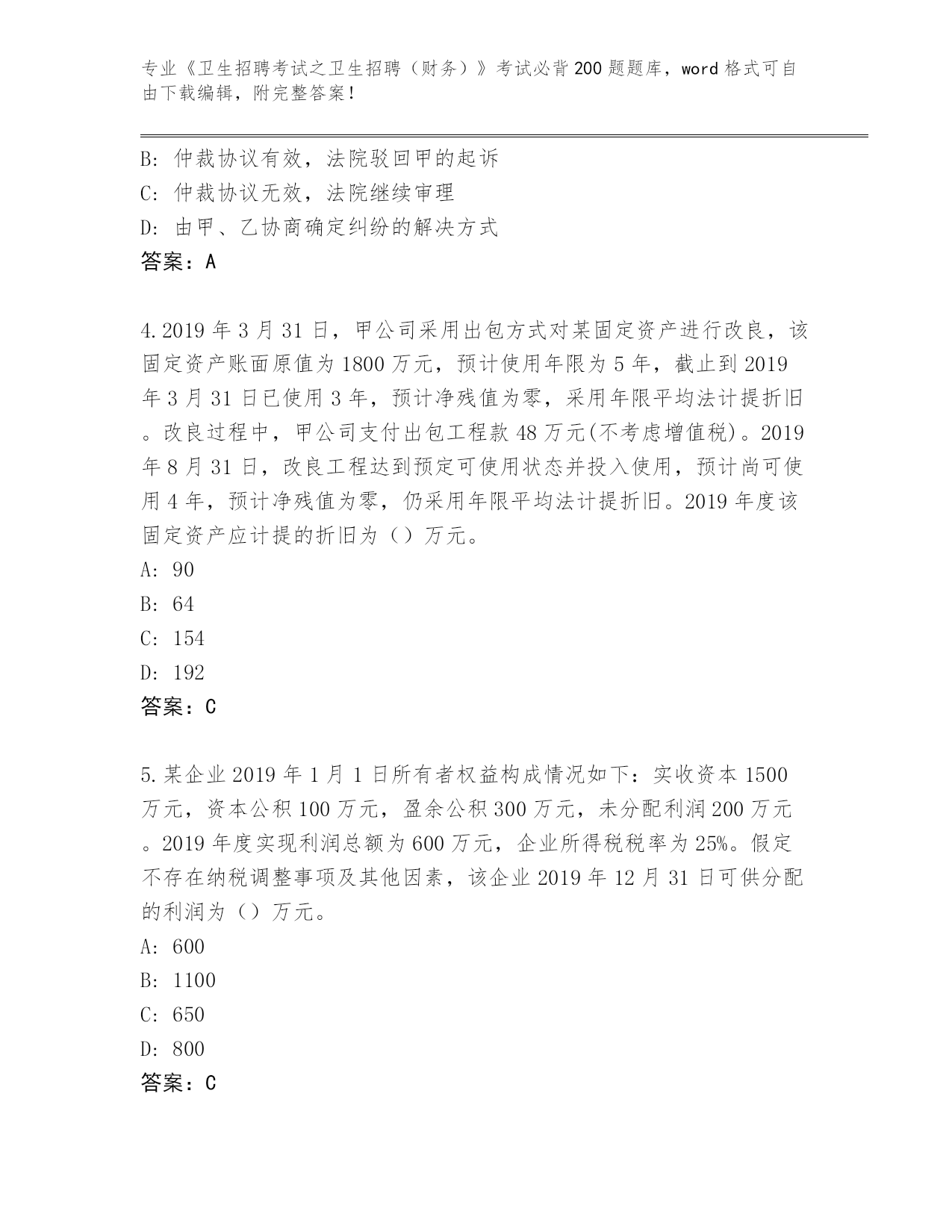 专业《卫生招聘考试之卫生招聘（财务）》考试必背200题题库，word格式可自由下载编辑，附完整答案！

B：仲裁协议有效，法院驳回甲的起诉
C：仲裁协议无效，法院继续审理
D：由甲、乙协商确定纠纷的解决方式
答案：A

4.2019年3月31日，甲公司采用出包方式对某固定资产进行改良，该固定资产账面原值为1800万元，预计使用年限为5年，截止到2019年3月31日已使用3年，预计净残值为零，采用年限平均法计提折旧。改良过程中，甲公司支付出包工程款48万元(不考虑增值税)。2019年8月31日，改良工程达到预定可使用状态并投入使用，预计尚可使用4年，预计净残值为零，仍采用年限平均法计提折旧。2019年度该固定资产应计提的折旧为（）万元。
A：90
B：64
C：154
D：192
答案：C

5.某企业2019年1月1日所有者权益构成情况如下：实收资本1500万元，资本公积100万元，盈余公积300万元，未分配利润200万元。2019年度实现利润总额为600万元，企业所得税税率为25%。假定不存在纳税调整事项及其他因素，该企业2019年12月31日可供分配的利润为（）万元。
A：600
B：1100
C：650
D：800
答案：C